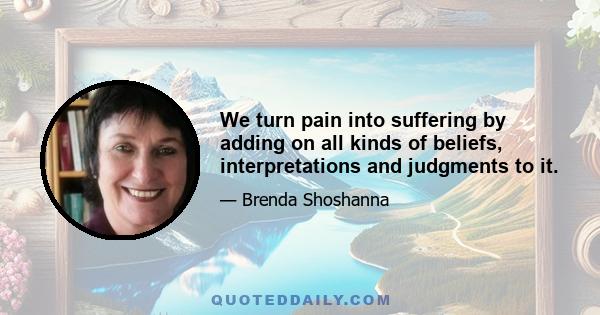 We turn pain into suffering by adding on all kinds of beliefs, interpretations and judgments to it.

— Brenda Shoshanna

QUOTEDDAILY.COM